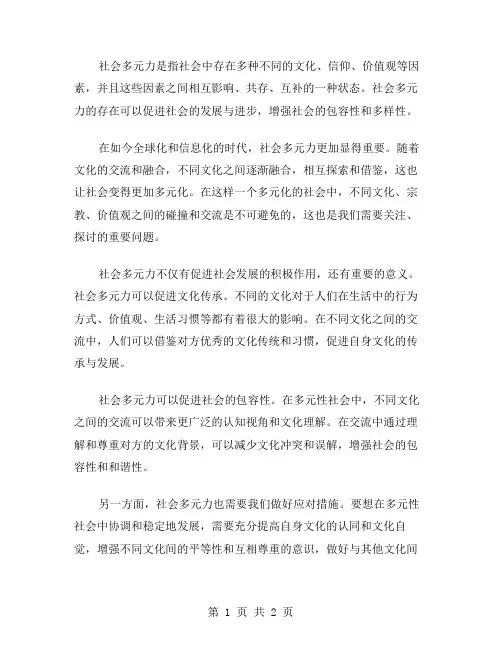 社会多元力是指社会中存在多种不同的文化、信仰、价值观等因素，并且这些因素之间相互影响、共存、互补的一种状态。社会多元力的存在可以促进社会的发展与进步，增强社会的包容性和多样性。

在如今全球化和信息化的时代，社会多元力更加显得重要。随着文化的交流和融合，不同文化之间逐渐融合，相互探索和借鉴，这也让社会变得更加多元化。在这样一个多元化的社会中，不同文化、宗教、价值观之间的碰撞和交流是不可避免的，这也是我们需要关注、探讨的重要问题。

社会多元力不仅有促进社会发展的积极作用，还有重要的意义。社会多元力可以促进文化传承。不同的文化对于人们在生活中的行为方式、价值观、生活习惯等都有着很大的影响。在不同文化之间的交流中，人们可以借鉴对方优秀的文化传统和习惯，促进自身文化的传承与发展。

社会多元力可以促进社会的包容性。在多元性社会中，不同文化之间的交流可以带来更广泛的认知视角和文化理解。在交流中通过理解和尊重对方的文化背景，可以减少文化冲突和误解，增强社会的包容性和和谐性。

另一方面，社会多元力也需要我们做好应对措施。要想在多元性社会中协调和稳定地发展，需要充分提高自身文化的认同和文化自觉，增强不同文化间的平等性和互相尊重的意识，做好与其他文化间

第 1 页 共 2 页